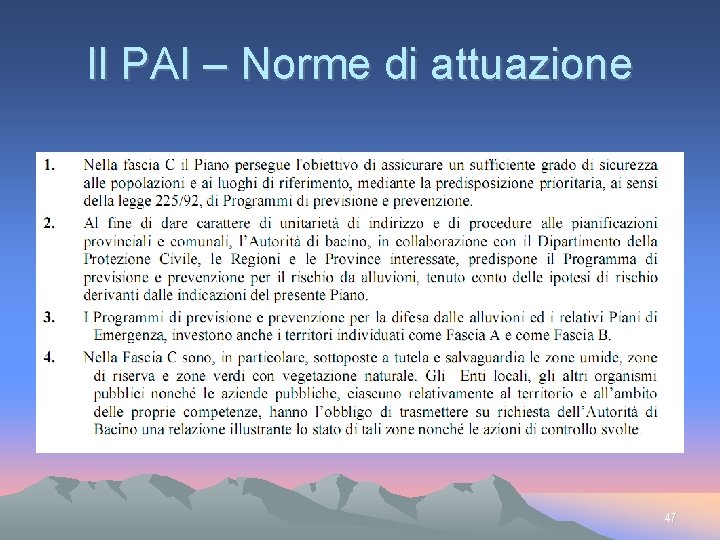 Il PAI – Norme di attuazione

1. Nella fascia C il Piano persegue l'obiettivo di assicurare un sufficiente grado di sicurezza alle popolazioni e ai luoghi di riferimento, mediante la predisposizione prioritaria, ai sensi della legge 225/92, di Programmi di previsione e prevenzione.

2. Al fine di dare carattere di unitarietà di indirizzo e di procedure alle pianificazioni provinciali e comunali, l'Autorità di bacino, in collaborazione con il Dipartimento della Protezione Civile, le Regioni e le Province interessate, predispone il Programma di previsione e prevenzione per il rischio da alluvioni, tenuto conto delle ipotesi di rischio derivanti dalle indicazioni del presente Piano.

3. I Programmi di previsione e prevenzione per la difesa dalle alluvioni ed i relativi Piani di Emergenza, investono anche i territori individuati come Fascia A e come Fascia B.

4. Nella Fascia C sono, in particolare, sottoposte a tutela e salvaguardia le zone umide, zone di riserva e zone verdi con vegetazione naturale. Gli Enti locali, gli altri organismi pubblici nonché le aziende pubbliche, ciascuno relativamente al territorio e all'ambito delle proprie competenze, hanno l'obbligo di trasmettere su richiesta dell'Autorità di Bacino una relazione illustrante lo stato di tali zone nonché le azioni di controllo svolte.

47